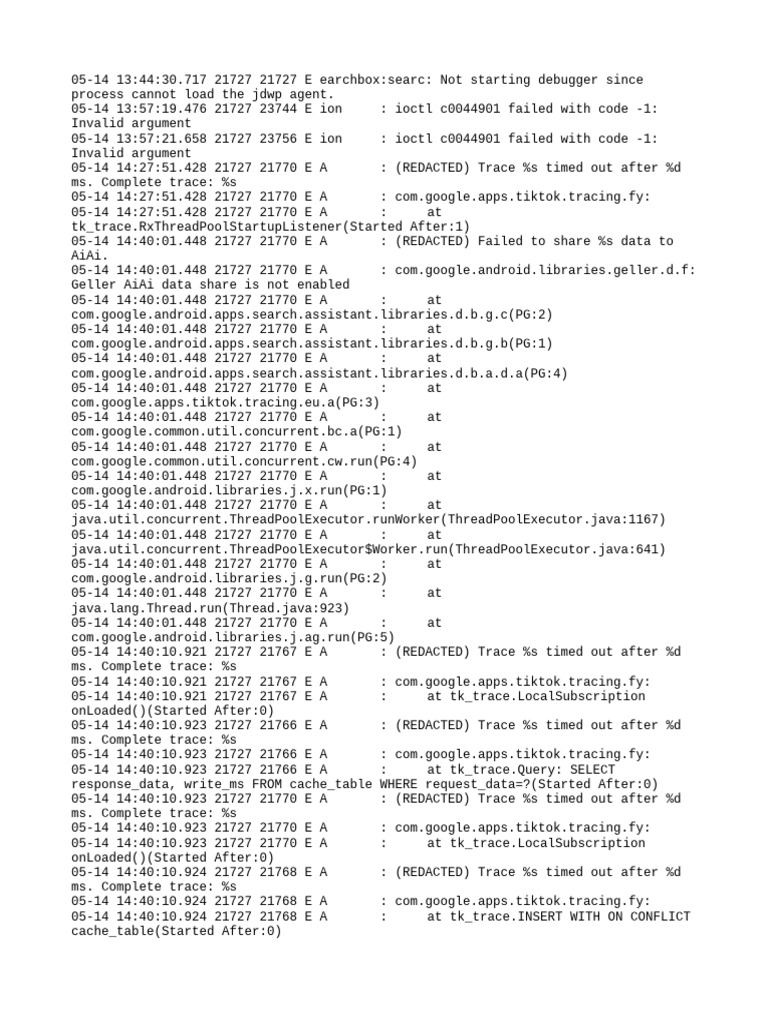 05-14 13:44:30.717 21727 21727 E earchbox:searc: Not starting debugger since process cannot load the jdwp agent.
05-14 13:57:19.476 21727 23744 E ion : ioctl c0044901 failed with code -1: Invalid argument
05-14 13:57:21.658 21727 23756 E ion : ioctl c0044901 failed with code -1: Invalid argument
05-14 14:27:51.428 21727 21770 E A : (REDACTED) Trace %s timed out after %d ms. Complete trace: %s
05-14 14:27:51.428 21727 21770 E A : com.google.apps.tiktok.tracing.fy:
05-14 14:27:51.428 21727 21770 E A : at tk_trace.RxThreadPoolStartupListener(Started After:1)
05-14 14:40:01.448 21727 21770 E A : (REDACTED) Failed to share %s data to AiAi.
05-14 14:40:01.448 21727 21770 E A : com.google.android.libraries.geller.d.f: Geller AiAi data share is not enabled
05-14 14:40:01.448 21727 21770 E A : at com.google.android.apps.search.assistant.libraries.d.b.g.c(PG:2)
05-14 14:40:01.448 21727 21770 E A : at com.google.android.apps.search.assistant.libraries.d.b.g.b(PG:1)
05-14 14:40:01.448 21727 21770 E A : at com.google.android.apps.search.assistant.libraries.d.b.a.d.a(PG:4)
05-14 14:40:01.448 21727 21770 E A : at com.google.apps.tiktok.tracing.eu.a(PG:3)
05-14 14:40:01.448 21727 21770 E A : at com.google.common.util.concurrent.bc.a(PG:1)
05-14 14:40:01.448 21727 21770 E A : at com.google.common.util.concurrent.cw.run(PG:4)
05-14 14:40:01.448 21727 21770 E A : at com.google.android.libraries.j.x.run(PG:1)
05-14 14:40:01.448 21727 21770 E A : at java.util.concurrent.ThreadPoolExecutor.runWorker(ThreadPoolExecutor.java:1167)
05-14 14:40:01.448 21727 21770 E A : at java.util.concurrent.ThreadPoolExecutor$Worker.run(ThreadPoolExecutor.java:641)
05-14 14:40:01.448 21727 21770 E A : at com.google.android.libraries.j.g.run(PG:2)
05-14 14:40:01.448 21727 21770 E A : at java.lang.Thread.run(Thread.java:923)
05-14 14:40:01.448 21727 21770 E A : at com.google.android.libraries.j.ag.run(PG:5)
05-14 14:40:10.921 21727 21767 E A : (REDACTED) Trace %s timed out after %d ms. Complete trace: %s
05-14 14:40:10.921 21727 21767 E A : com.google.apps.tiktok.tracing.fy:
05-14 14:40:10.921 21727 21767 E A : at tk_trace.LocalSubscription onLoaded()(Started After:0)
05-14 14:40:10.923 21727 21766 E A : (REDACTED) Trace %s timed out after %d ms. Complete trace: %s
05-14 14:40:10.923 21727 21766 E A : com.google.apps.tiktok.tracing.fy:
05-14 14:40:10.923 21727 21766 E A : at tk_trace.Query: SELECT response_data, write_ms FROM cache_table WHERE request_data=?(Started After:0)
05-14 14:40:10.923 21727 21770 E A : (REDACTED) Trace %s timed out after %d ms. Complete trace: %s
05-14 14:40:10.923 21727 21770 E A : com.google.apps.tiktok.tracing.fy:
05-14 14:40:10.923 21727 21770 E A : at tk_trace.LocalSubscription onLoaded()(Started After:0)
05-14 14:40:10.924 21727 21768 E A : (REDACTED) Trace %s timed out after %d ms. Complete trace: %s
05-14 14:40:10.924 21727 21768 E A : com.google.apps.tiktok.tracing.fy:
05-14 14:40:10.924 21727 21768 E A : at tk_trace.INSERT WITH ON CONFLICT cache_table(Started After:0)